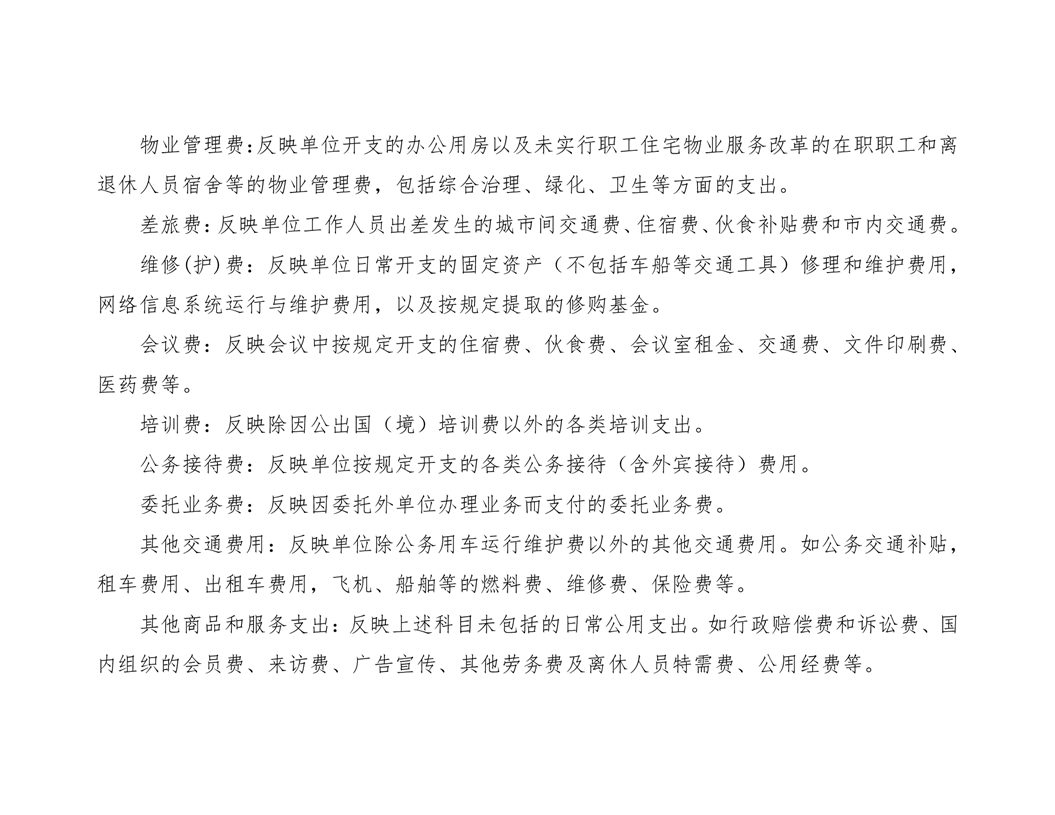 物业管理费:反映单位开支的办公用房以及未实行职工住宅物业服务改革的在职职工和离退休人员宿舍等的物业管理费，包括综合治理、绿化、卫生等方面的支出。

差旅费：反映单位工作人员出差发生的城市间交通费、住宿费、伙食补贴费和市内交通费。

维修(护)费：反映单位日常开支的固定资产（不包括车船等交通工具）修理和维护费用，网络信息系统运行与维护费用，以及按规定提取的修购基金。

会议费：反映会议中按规定开支的住宿费、伙食费、会议室租金、交通费、文件印刷费、医药费等。

培训费：反映除因公出国（境）培训费以外的各类培训支出。

公务接待费：反映单位按规定开支的各类公务接待（含外宾接待）费用。

委托业务费：反映因委托外单位办理业务而支付的委托业务费。

其他交通费用：反映单位除公务用车运行维护费以外的其他交通费用。如公务交通补贴，租车费用、出租车费用，飞机、船舶等的燃料费、维修费、保险费等。

其他商品和服务支出：反映上述科目未包括的日常公用支出。如行政赔偿费和诉讼费、国内组织的会员费、来访费、广告宣传、其他劳务费及离休人员特需费、公用经费等。